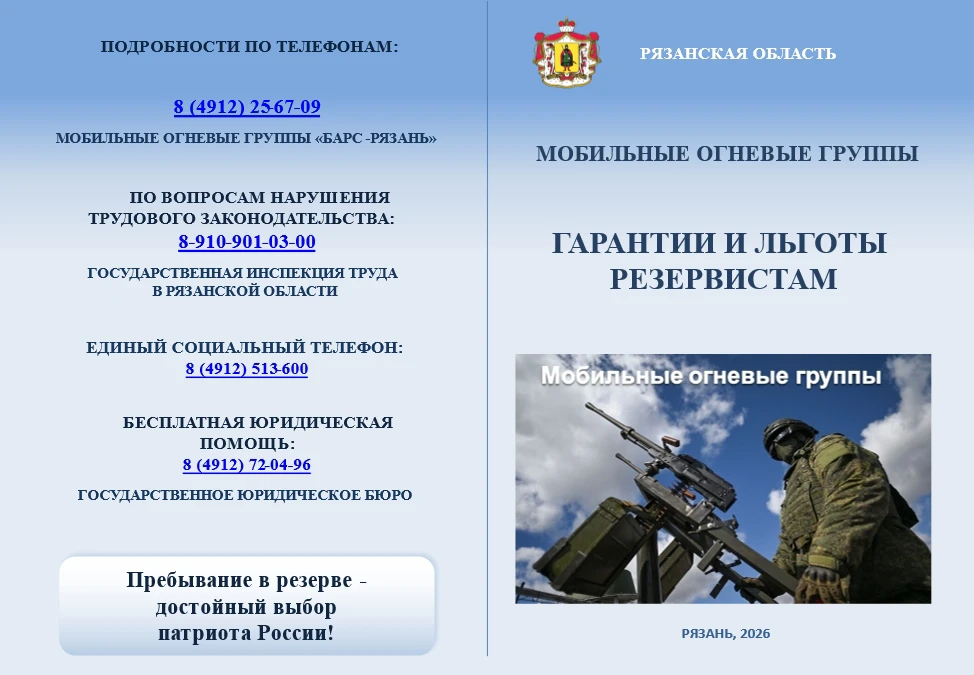 ПОДРОБНОСТИ ПО ТЕЛЕФОНАМ:

8 (4912) 25-67-09

МОБИЛЬНЫЕ ОГНЕВЫЕ ГРУППЫ «БАРС -РЯЗАНЬ»

ПО ВОПРОСАМ НАРУШЕНИЯ ТРУДОВОГО ЗАКОНОДАТЕЛЬСТВА:
8-910-901-03-00
ГОСУДАРСТВЕННАЯ ИНСПЕКЦИЯ ТРУДА В РЯЗАНСКОЙ ОБЛАСТИ

ЕДИНЫЙ СОЦИАЛЬНЫЙ ТЕЛЕФОН:
8 (4912) 513-600

БЕСПЛАТНАЯ ЮРИДИЧЕСКАЯ ПОМОЩЬ:
8 (4912) 72-04-96
ГОСУДАРСТВЕННОЕ ЮРИДИЧЕСКОЕ БЮРО

Пребывание в резерве - достойный выбор патриота России!

РЯЗАНСКАЯ ОБЛАСТЬ

МОБИЛЬНЫЕ ОГНЕВЫЕ ГРУППЫ

ГАРАНТИИ И ЛЬГОТЫ РЕЗЕРВИСТАМ

Мобильные огневые группы

РЯЗАНЬ, 2026